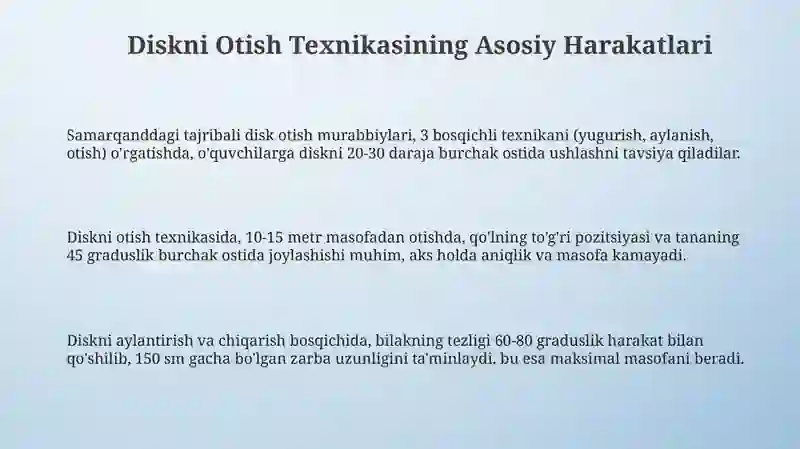 Diskni Otish Texnikasining Asosiy Harakatlari

Samarqanddagi tajribali disk otish murabbiylari, 3 bosqichli texnikani (yugurish, aylanish, otish) o'rgatishda, o'quvchilarga diskni 20-30 daraja burchak ostida ushlashni tavsiya qiladilar.

Diskni otish texnikasida, 10-15 metr masofadan otishda, qo'lning to'g'ri pozitsiyasi va tananing 45 graduslik burchak ostida joylashishi muhim, aks holda aniqlik va masofa kamayadi.

Diskni aylantirish va chiqarish bosqichida, bilakning tezligi 60-80 graduslik harakat bilan qo'shilib, 150 sm gacha bo'lgan zarba uzunligini ta'minlaydi. bu esa maksimal masofani beradi.